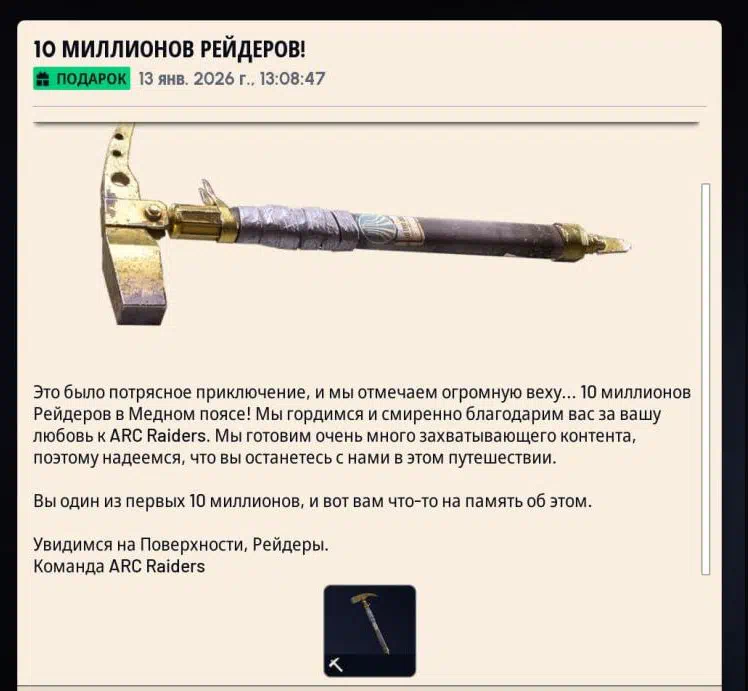 10 МИЛЛИОНОВ РЕЙДЕРОВ!

ПОДАРОК 13 янв. 2026 г., 13:08:47

Это было потрясное приключение, и мы отмечаем огромную веху... 10 миллионов Рейдеров в Медном поясе! Мы гордимся и смиренно благодарим вас за вашу любовь к ARC Raiders. Мы готовим очень много захватывающего контента, поэтому надеемся, что вы останетесь с нами в этом путешествии.

Вы один из первых 10 миллионов, и вот вам что-то на память об этом.

Увидимся на Поверхности, Рейдеры.
Команда ARC Raiders